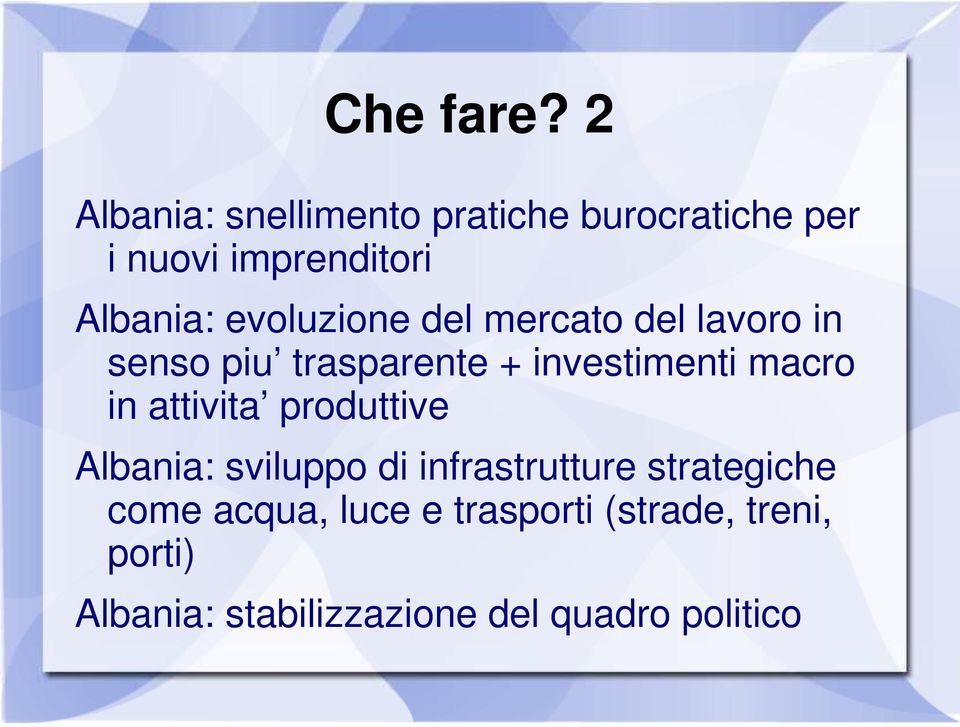 Che fare? 2

Albania: snellimento pratiche burocratiche per i nuovi imprenditori

Albania: evoluzione del mercato del lavoro in senso piu’ trasparente + investimenti macro in attivita’ produttive

Albania: sviluppo di infrastrutture strategiche come acqua, luce e trasporti (strade, treni, porti)

Albania: stabilizzazione del quadro politico